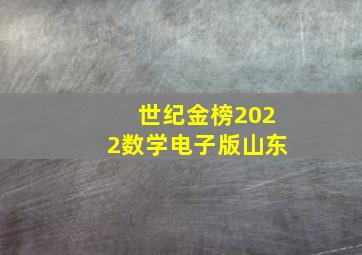 世纪金榜2022数学电子版山东